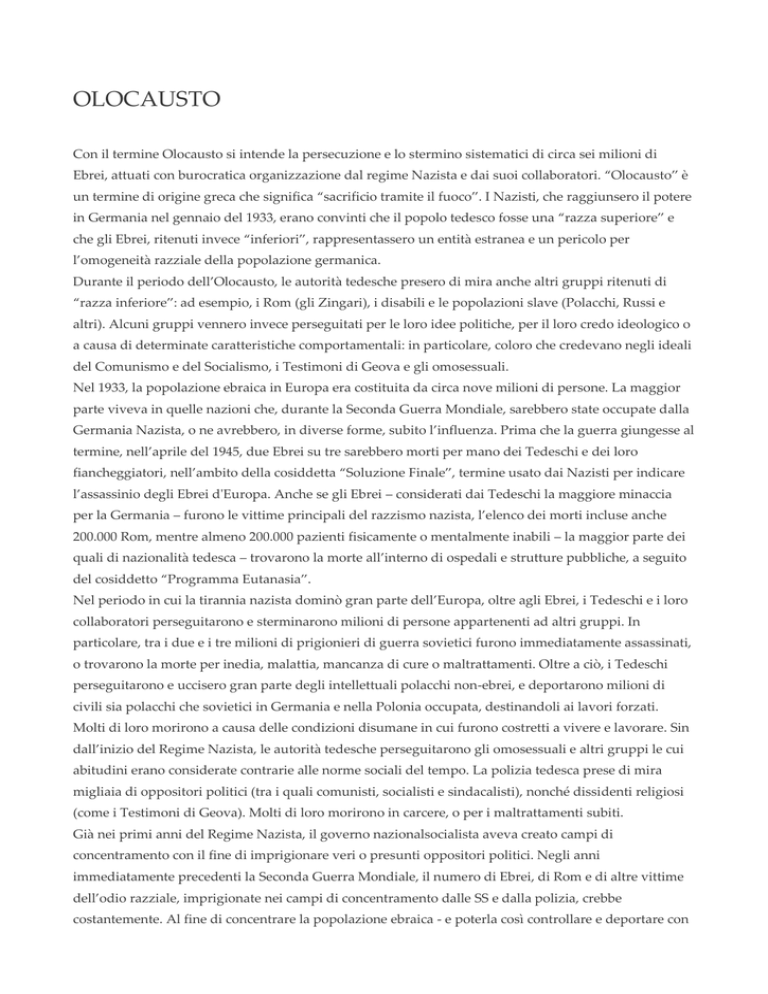 OLOCAUSTO

Con il termine Olocausto si intende la persecuzione e lo stermino sistematici di circa sei milioni di Ebrei, attuati con burocratica organizzazione dal regime Nazista e dai suoi collaboratori. "Olocausto" è un termine di origine greca che significa "sacrificio tramite il fuoco". I Nazisti, che raggiunsero il potere in Germania nel gennaio del 1933, erano convinti che il popolo tedesco fosse una "razza superiore" e che gli Ebrei, ritenuti invece "inferiori", rappresentassero un entità estranea e un pericolo per l'omogeneità razziale della popolazione germanica.
Durante il periodo dell'Olocausto, le autorità tedesche presero di mira anche altri gruppi ritenuti di "razza inferiore": ad esempio, i Rom (gli Zingari), i disabili e le popolazioni slave (Polacchi, Russi e altri). Alcuni gruppi vennero invece perseguitati per le loro idee politiche, per il loro credo ideologico o a causa di determinate caratteristiche comportamentali: in particolare, coloro che credevano negli ideali del Comunismo e del Socialismo, i Testimoni di Geova e gli omosessuali.
Nel 1933, la popolazione ebraica in Europa era costituita da circa nove milioni di persone. La maggior parte viveva in quelle nazioni che, durante la Seconda Guerra Mondiale, sarebbero state occupate dalla Germania Nazista, o ne avrebbero, in diverse forme, subito l'influenza. Prima che la guerra giungesse al termine, nell'aprile del 1945, due Ebrei su tre sarebbero morti per mano dei Tedeschi e dei loro fiancheggiatori, nell'ambito della cosiddetta "Soluzione Finale", termine usato dai Nazisti per indicare l'assassinio degli Ebrei d'Europa. Anche se gli Ebrei – considerati dai Tedeschi la maggiore minaccia per la Germania – furono le vittime principali del razzismo nazista, l'elenco dei morti incluse anche 200.000 Rom, mentre almeno 200.000 pazienti fisicamente o mentalmente inabili – la maggior parte dei quali di nazionalità tedesca – trovarono la morte all'interno di ospedali e strutture pubbliche, a seguito del cosiddetto "Programma Eutanasia".
Nel periodo in cui la tirannia nazista dominò gran parte dell'Europa, oltre agli Ebrei, i Tedeschi e i loro collaboratori perseguitarono e sterminarono milioni di persone appartenenti ad altri gruppi. In particolare, tra i due e i tre milioni di prigionieri di guerra sovietici furono immediatamente assassinati, o trovarono la morte per inedia, malattia, mancanza di cure o maltrattamenti. Oltre a ciò, i Tedeschi perseguitarono e uccisero gran parte degli intellettuali polacchi non-ebrei, e deportarono milioni di civili sia polacchi che sovietici in Germania e nella Polonia occupata, destinandoli ai lavori forzati. Molti di loro morirono a causa delle condizioni disumane in cui furono costretti a vivere e lavorare. Sin dall'inizio del Regime Nazista, le autorità tedesche perseguitarono gli omosessuali e altri gruppi le cui abitudini erano considerate contrarie alle norme sociali del tempo. La polizia tedesca prese di mira migliaia di oppositori politici (tra i quali comunisti, socialisti e sindacalisti), nonché dissidenti religiosi (come i Testimoni di Geova). Molti di loro morirono in carcere, o per i maltrattamenti subiti.
Già nei primi anni del Regime Nazista, il governo nazionalsocialista aveva creato campi di concentramento con il fine di imprigionare veri o presunti oppositori politici. Negli anni immediatamente precedenti la Seconda Guerra Mondiale, il numero di Ebrei, di Rom e di altre vittime dell'odio razziale, imprigionate nei campi di concentramento dalle SS e dalla polizia, crebbe costantemente. Al fine di concentrare la popolazione ebraica - e poterla così controllare e deportare con